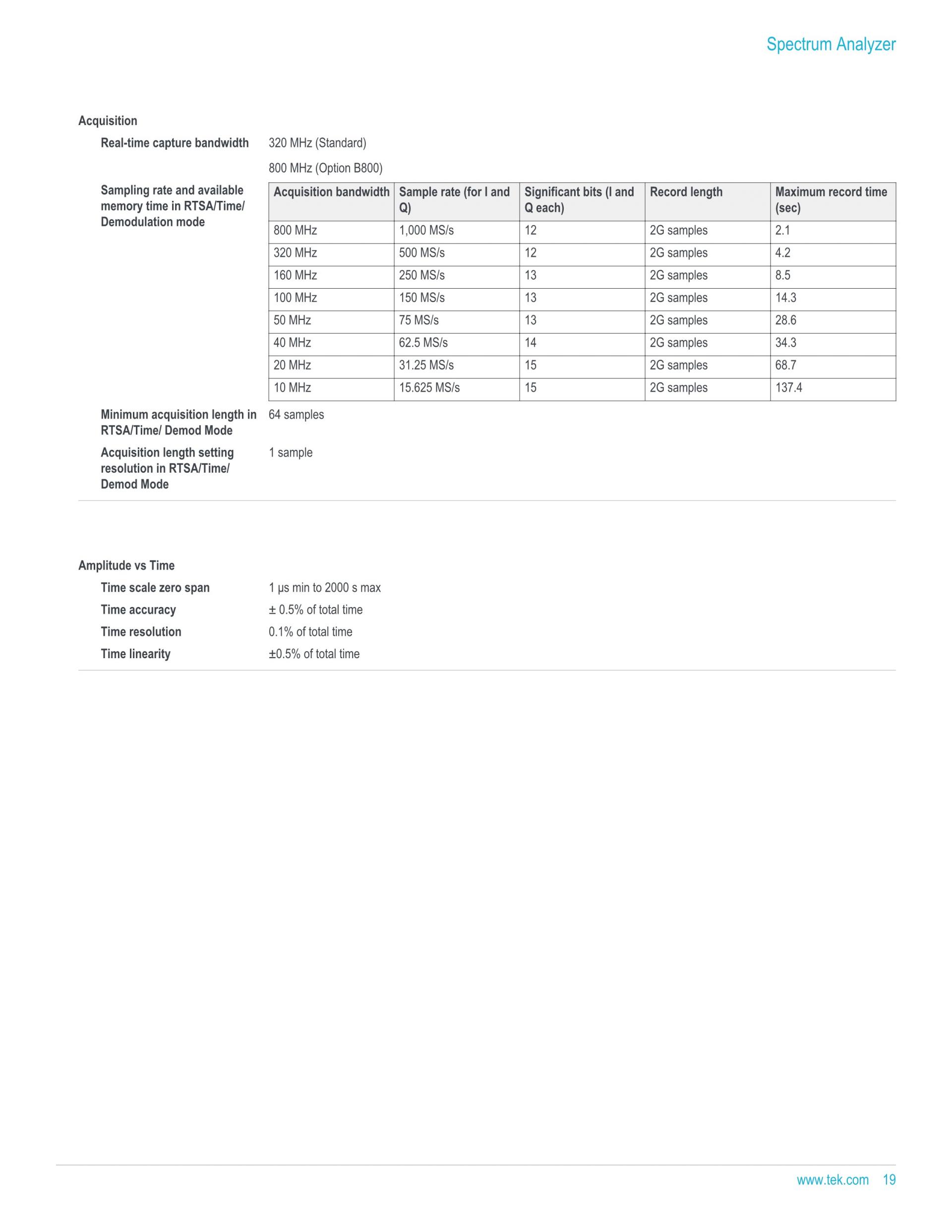 Spectrum Analyzer

Acquisition

Real-time capture bandwidth
320 MHz (Standard)

800 MHz (Option B800)

Sampling rate and available memory time in RTSA/Time/ Demodulation mode

| Acquisition bandwidth | Sample rate (for I and Q) | Significant bits (I and Q each) | Record length | Maximum record time (sec) |
|---|---|---|---|---|
| 800 MHz | 1,000 MS/s | 12 | 2G samples | 2.1 |
| 320 MHz | 500 MS/s | 12 | 2G samples | 4.2 |
| 160 MHz | 250 MS/s | 13 | 2G samples | 8.5 |
| 100 MHz | 150 MS/s | 13 | 2G samples | 14.3 |
| 50 MHz | 75 MS/s | 13 | 2G samples | 28.6 |
| 40 MHz | 62.5 MS/s | 14 | 2G samples | 34.3 |
| 20 MHz | 31.25 MS/s | 15 | 2G samples | 68.7 |
| 10 MHz | 15.625 MS/s | 15 | 2G samples | 137.4 |

Minimum acquisition length in RTSA/Time/ Demod Mode
64 samples

Acquisition length setting resolution in RTSA/Time/ Demod Mode
1 sample

Amplitude vs Time

Time scale zero span
1 μs min to 2000 s max

Time accuracy
± 0.5% of total time

Time resolution
0.1% of total time

Time linearity
±0.5% of total time

www.tek.com 19